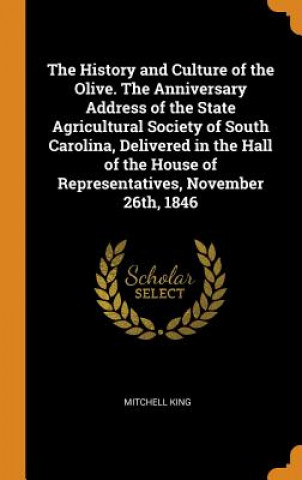 The History and Culture of the Olive. The Anniversary Address of the State Agricultural Society of South Carolina, Delivered in the Hall of the House of Representatives, November 26th, 1846

Scholar
SELECT

MITCHELL KING